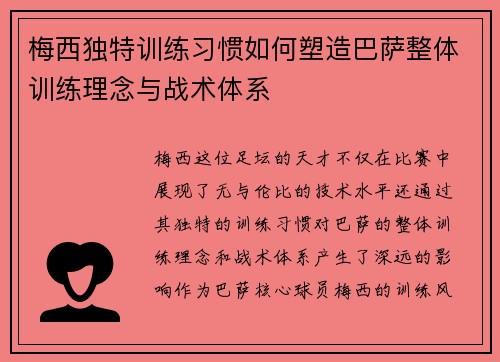 梅西独特训练习惯如何塑造巴萨整体训练理念与战术体系

梅西这位足坛的天才不仅在比赛中展现了无与伦比的技术水平还通过其独特的训练习惯对巴萨的整体训练理念和战术体系产生了深远的影响作为巴萨核心球员梅西的训练风